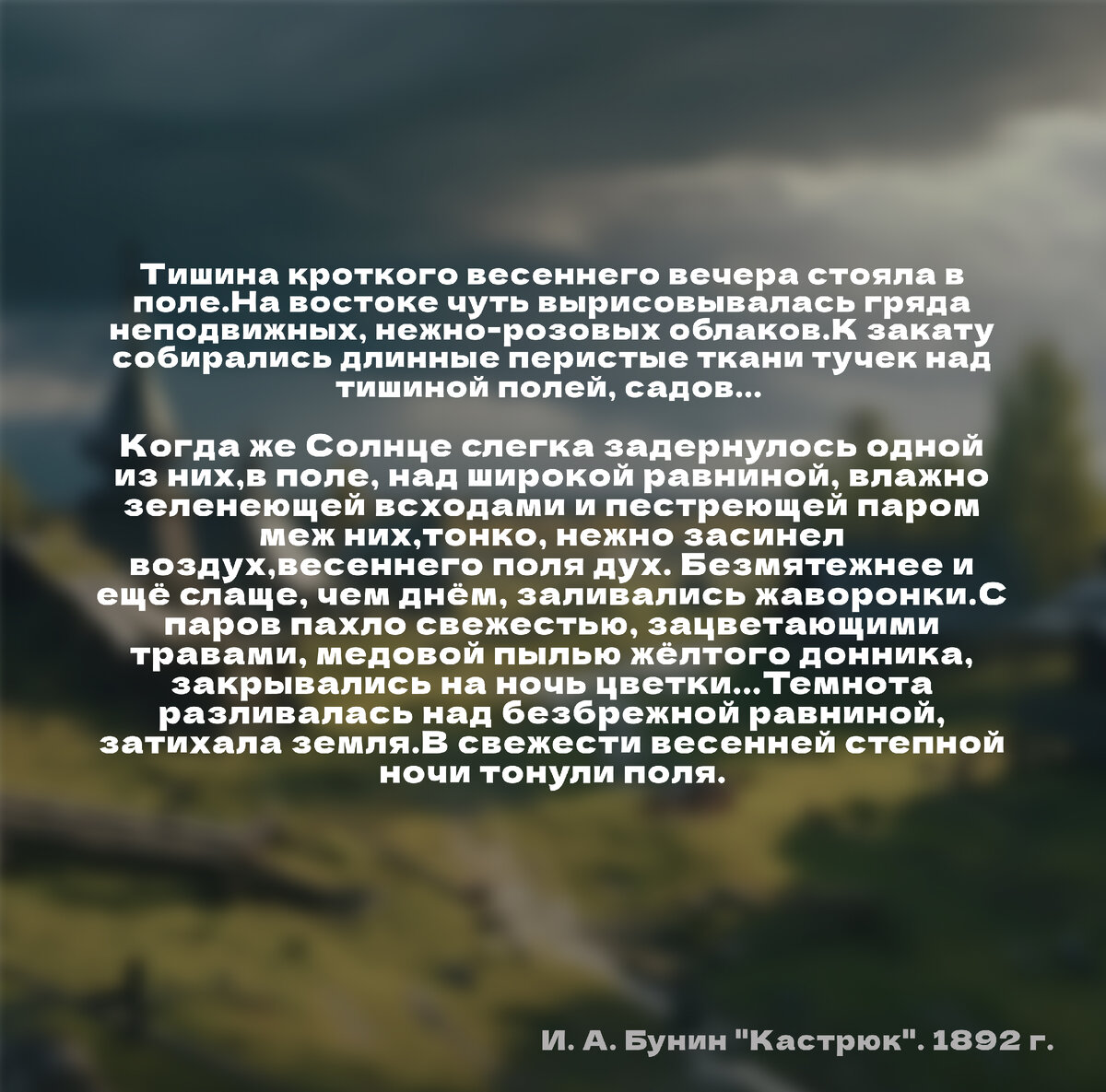 Тишина кроткого весеннего вечера стояла в поле.На востоке чуть вырисовывалась гряда неподвижных, нежно-розовых облаков.К закату собирались длинные перистые ткани тучек над тишиной полей, садов...

Когда же Солнце слегка задернулось одной из них,в поле, над широкой равниной, влажно зеленеющей всходами и пестреющей паром меж них,тонко, нежно засинел воздух,весеннего поля дух. Безмятежнее и ещё слаще, чем днём, заливались жаворонки.С паров пахло свежестью, зацветающими травами, медовой пылью жёлтого донника, закрывались на ночь цветки...Темнота разливалась над безбрежной равниной, затихала земля.В свежести весенней степной ночи тонули поля.

И. А. Бунин "Кастрюк". 1892 г.